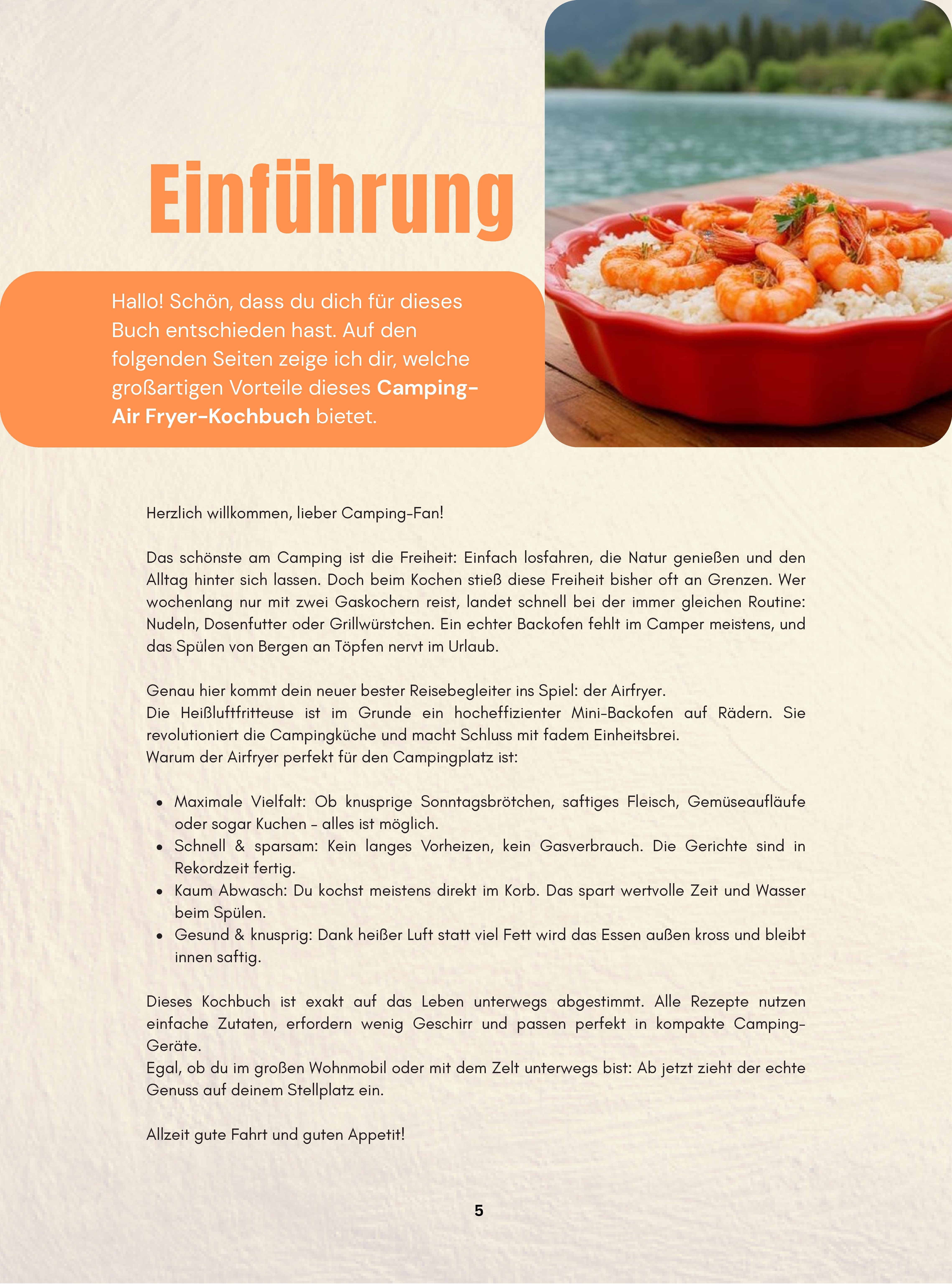 Einführung

Hallo! Schön, dass du dich für dieses Buch entschieden hast. Auf den folgenden Seiten zeige ich dir, welche großartigen Vorteile dieses Camping-Air Fryer-Kochbuch bietet.

Herzlich willkommen, lieber Camping-Fan!

Das schönste am Camping ist die Freiheit: Einfach losfahren, die Natur genießen und den Alltag hinter sich lassen. Doch beim Kochen stieß diese Freiheit bisher oft an Grenzen. Wer wochenlang nur mit zwei Gaskochern reist, landet schnell bei der immer gleichen Routine: Nudeln, Dosenfutter oder Grillwürstchen. Ein echter Backofen fehlt im Camper meistens, und das Spülen von Bergen an Töpfen nervt im Urlaub.

Genau hier kommt dein neuer bester Reisebegleiter ins Spiel: der Airfryer.
Die Heißluftfritteuse ist im Grunde ein hocheffizienter Mini-Backofen auf Rädern. Sie revolutioniert die Campingküche und macht Schluss mit fadem Einheitsbrei.
Warum der Airfryer perfekt für den Campingplatz ist:

• Maximale Vielfalt: Ob knusprige Sonntagsbrötchen, saftiges Fleisch, Gemüseaufläufe oder sogar Kuchen – alles ist möglich.
• Schnell & sparsam: Kein langes Vorheizen, kein Gasverbrauch. Die Gerichte sind in Rekordzeit fertig.
• Kaum Abwasch: Du kochst meistens direkt im Korb. Das spart wertvolle Zeit und Wasser beim Spülen.
• Gesund & knusprig: Dank heißer Luft statt viel Fett wird das Essen außen kross und bleibt innen saftig.

Dieses Kochbuch ist exakt auf das Leben unterwegs abgestimmt. Alle Rezepte nutzen einfache Zutaten, erfordern wenig Geschirr und passen perfekt in kompakte Camping-Geräte.
Egal, ob du im großen Wohnmobil oder mit dem Zelt unterwegs bist: Ab jetzt zieht der echte Genuss auf deinem Stellplatz ein.

Allzeit gute Fahrt und guten Appetit!

5